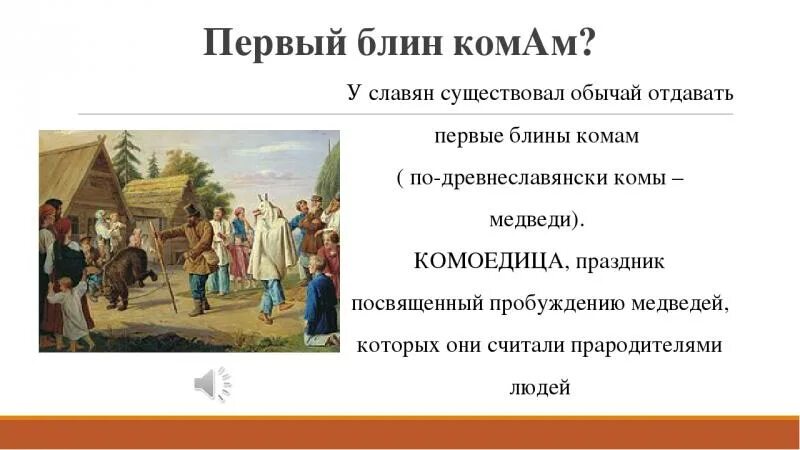 Первый блин комАм?

У славян существовал обычай отдавать первые блины комам ( по-древнеславянски комы – медведи).

КОМОЕДИЦА, праздник посвященный пробуждению медведей, которых они считали прародителями людей